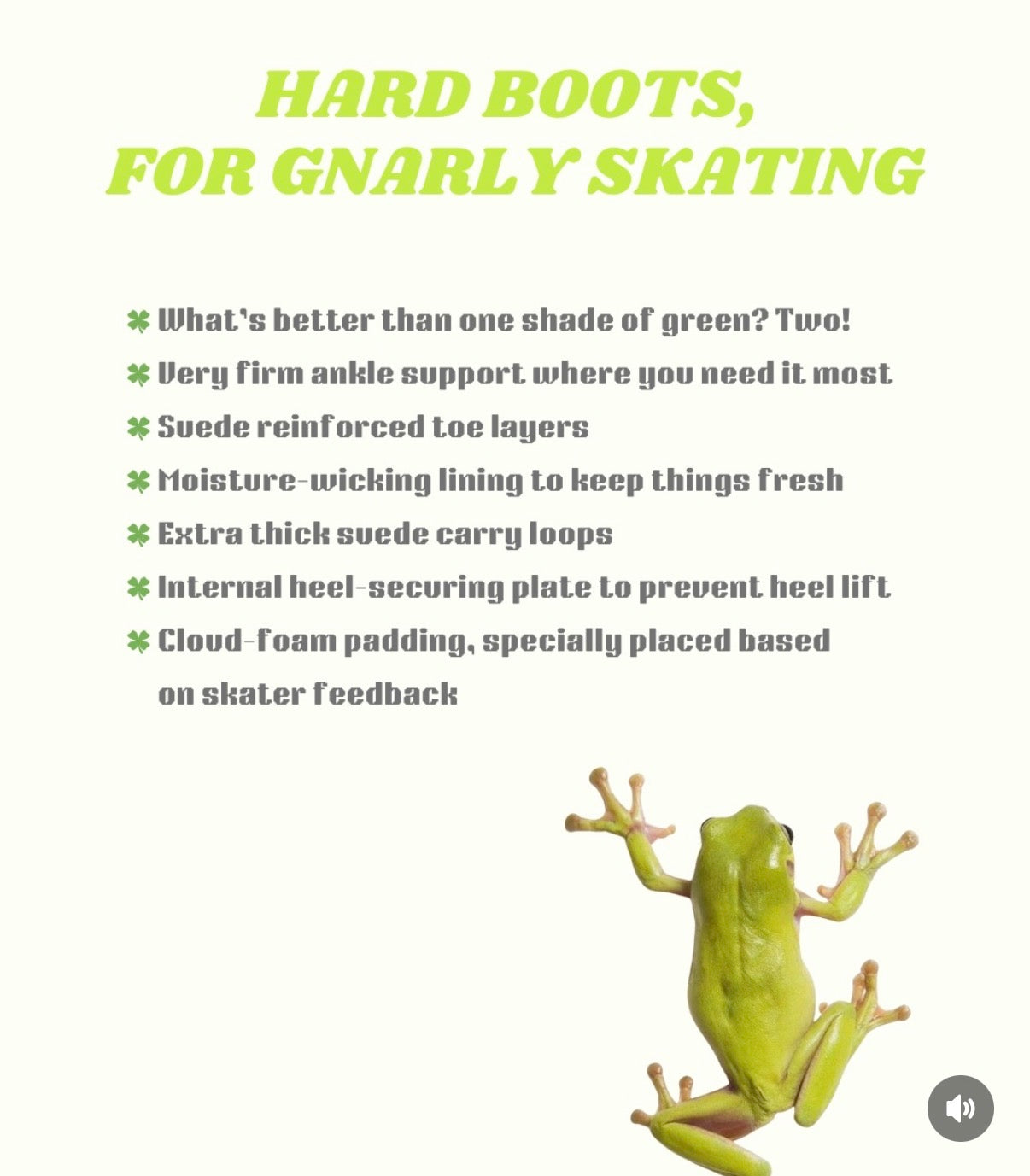 HARD BOOTS,
FOR GNARLY SKATING

What's better than one shade of green? Two!
Very firm ankle support where you need it most
Suede reinforced toe layers
Moisture-wicking lining to keep things fresh
Extra thick suede carry loops
Internal heel-securing plate to prevent heel lift
Cloud-foam padding, specially placed based on skater feedback